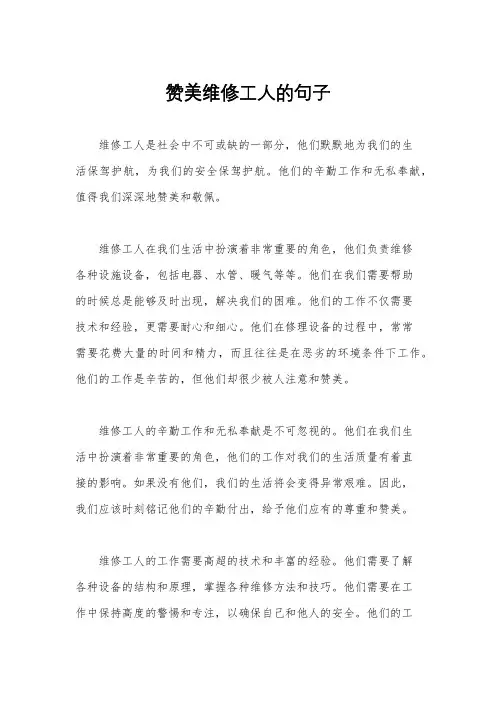 赞美维修工人的句子

维修工人是社会中不可或缺的一部分，他们默默地为我们的生活保驾护航，为我们的安全保驾护航。他们的辛勤工作和无私奉献，值得我们深深地赞美和敬佩。

维修工人在我们生活中扮演着非常重要的角色，他们负责维修各种设施设备，包括电器、水管、暖气等等。他们在我们需要帮助的时候总是能够及时出现，解决我们的困难。他们的工作不仅需要技术和经验，更需要耐心和细心。他们在修理设备的过程中，常常需要花费大量的时间和精力，而且往往是在恶劣的环境条件下工作。他们的工作是辛苦的，但他们却很少被人注意和赞美。

维修工人的辛勤工作和无私奉献是不可忽视的。他们在我们生活中扮演着非常重要的角色，他们的工作对我们的生活质量有着直接的影响。如果没有他们，我们的生活将会变得异常艰难。因此，我们应该时刻铭记他们的辛勤付出，给予他们应有的尊重和赞美。

维修工人的工作需要高超的技术和丰富的经验。他们需要了解各种设备的结构和原理，掌握各种维修方法和技巧。他们需要在工作中保持高度的警惕和专注，以确保自己和他人的安全。他们的工